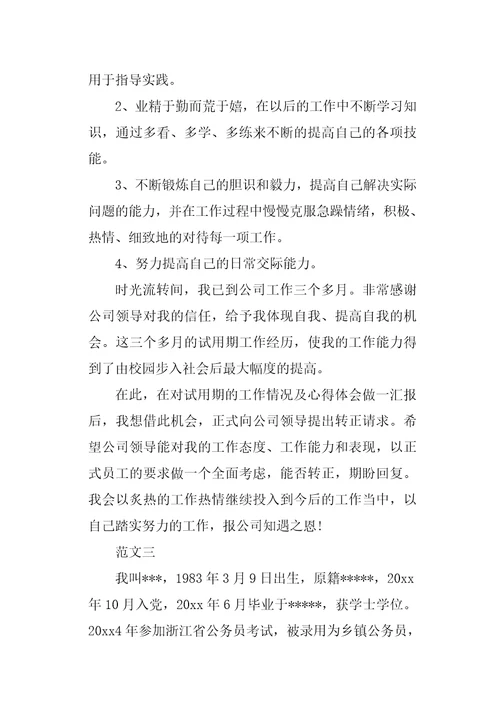 用于指导实践。

2、业精于勤而荒于嬉，在以后的工作中不断学习知识，通过多看、多学、多练来不断的提高自己的各项技能。

3、不断锻炼自己的胆识和毅力，提高自己解决实际问题的能力，并在工作过程中慢慢克服急躁情绪，积极、热情、细致地的对待每一项工作。

4、努力提高自己的日常交际能力。

时光流转间，我已到公司工作三个多月。非常感谢公司领导对我的信任，给予我体现自我、提高自我的机会。这三个多月的试用期工作经历，使我的工作能力得到了由校园步入社会后最大幅度的提高。

在此，在对试用期的工作情况及心得体会做一汇报后，我想借此机会，正式向公司领导提出转正请求。希望公司领导能对我的工作态度、工作能力和表现，以正式员工的要求做一个全面考虑，能否转正，期盼回复。我会以炙热的工作热情继续投入到今后的工作当中，以自己踏实努力的工作，报公司知遇之恩！

范文三

我叫***，1983 年 3 月 9 日出生，原籍*****，20xx 年 10 月入党，20xx 年 6 月毕业于*****，获学士学位。20xx4 年参加浙江省公务员考试，被录用为乡镇公务员，